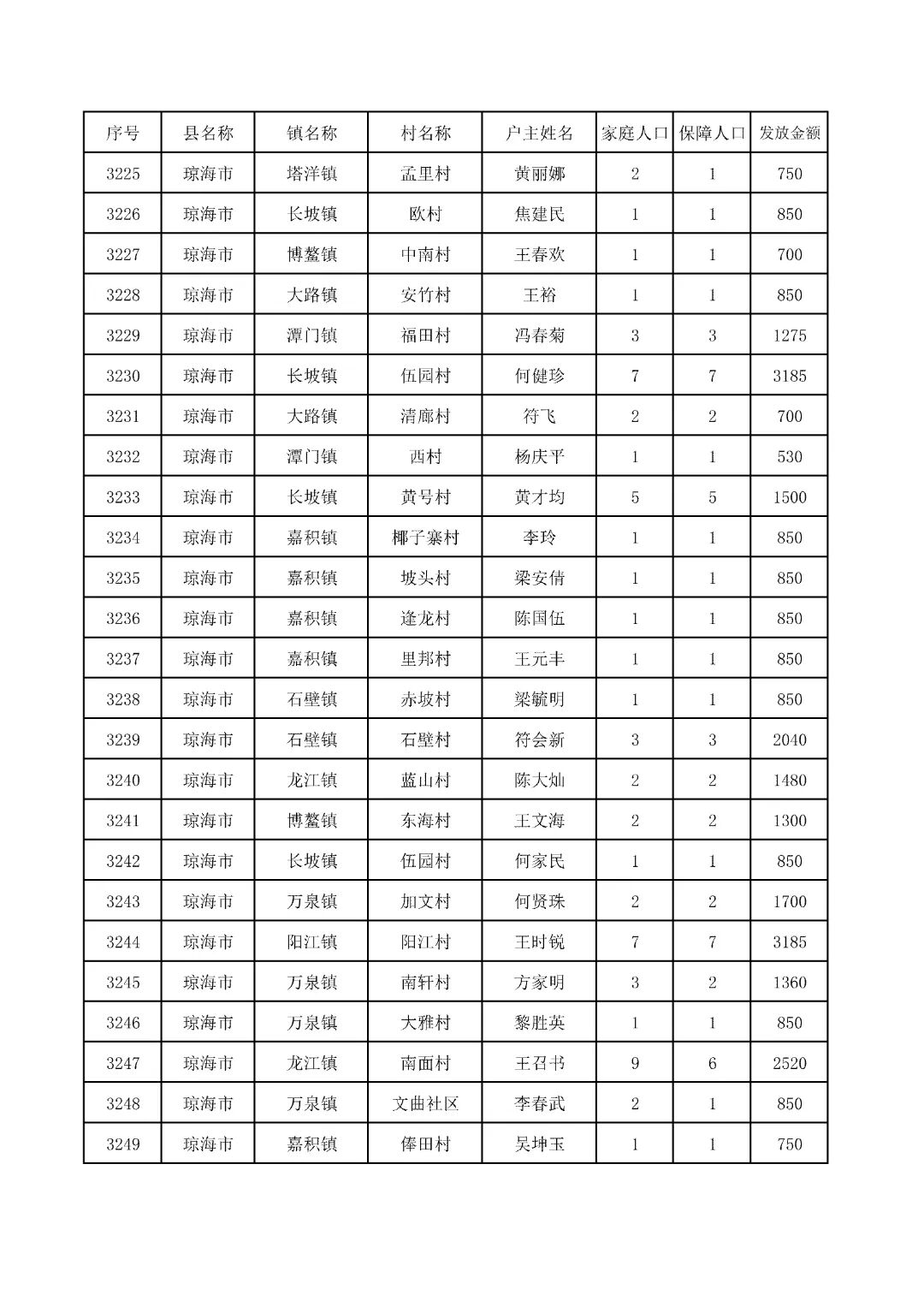 | 序号 | 县名称 | 镇名称 | 村名称 | 户主姓名 | 家庭人口 | 保障人口 | 发放金额 |
|---|---|---|---|---|---|---|---|
| 3225 | 琼海市 | 塔洋镇 | 孟里村 | 黄丽娜 | 2 | 1 | 750 |
| 3226 | 琼海市 | 长坡镇 | 欧村 | 焦建民 | 1 | 1 | 850 |
| 3227 | 琼海市 | 博鳌镇 | 中南村 | 王春欢 | 1 | 1 | 700 |
| 3228 | 琼海市 | 大路镇 | 安竹村 | 王裕 | 1 | 1 | 850 |
| 3229 | 琼海市 | 潭门镇 | 福田村 | 冯春菊 | 3 | 3 | 1275 |
| 3230 | 琼海市 | 长坡镇 | 伍园村 | 何健珍 | 7 | 7 | 3185 |
| 3231 | 琼海市 | 大路镇 | 清廊村 | 符飞 | 2 | 2 | 700 |
| 3232 | 琼海市 | 潭门镇 | 西村 | 杨庆平 | 1 | 1 | 530 |
| 3233 | 琼海市 | 长坡镇 | 黄号村 | 黄才均 | 5 | 5 | 1500 |
| 3234 | 琼海市 | 嘉积镇 | 椰子寨村 | 李玲 | 1 | 1 | 850 |
| 3235 | 琼海市 | 嘉积镇 | 坡头村 | 梁安倩 | 1 | 1 | 850 |
| 3236 | 琼海市 | 嘉积镇 | 逢龙村 | 陈国伍 | 1 | 1 | 850 |
| 3237 | 琼海市 | 嘉积镇 | 里邦村 | 王元丰 | 1 | 1 | 850 |
| 3238 | 琼海市 | 石壁镇 | 赤坡村 | 梁毓明 | 1 | 1 | 850 |
| 3239 | 琼海市 | 石壁镇 | 石壁村 | 符会新 | 3 | 3 | 2040 |
| 3240 | 琼海市 | 龙江镇 | 蓝山村 | 陈大灿 | 2 | 2 | 1480 |
| 3241 | 琼海市 | 博鳌镇 | 东海村 | 王文海 | 2 | 2 | 1300 |
| 3242 | 琼海市 | 长坡镇 | 伍园村 | 何家民 | 1 | 1 | 850 |
| 3243 | 琼海市 | 万泉镇 | 加文村 | 何贤珠 | 2 | 2 | 1700 |
| 3244 | 琼海市 | 阳江镇 | 阳江村 | 王时锐 | 7 | 7 | 3185 |
| 3245 | 琼海市 | 万泉镇 | 南轩村 | 方家明 | 3 | 2 | 1360 |
| 3246 | 琼海市 | 万泉镇 | 大雅村 | 黎胜英 | 1 | 1 | 850 |
| 3247 | 琼海市 | 龙江镇 | 南面村 | 王召书 | 9 | 6 | 2520 |
| 3248 | 琼海市 | 万泉镇 | 文曲社区 | 李春武 | 2 | 1 | 850 |
| 3249 | 琼海市 | 嘉积镇 | 俸田村 | 吴坤玉 | 1 | 1 | 750 |